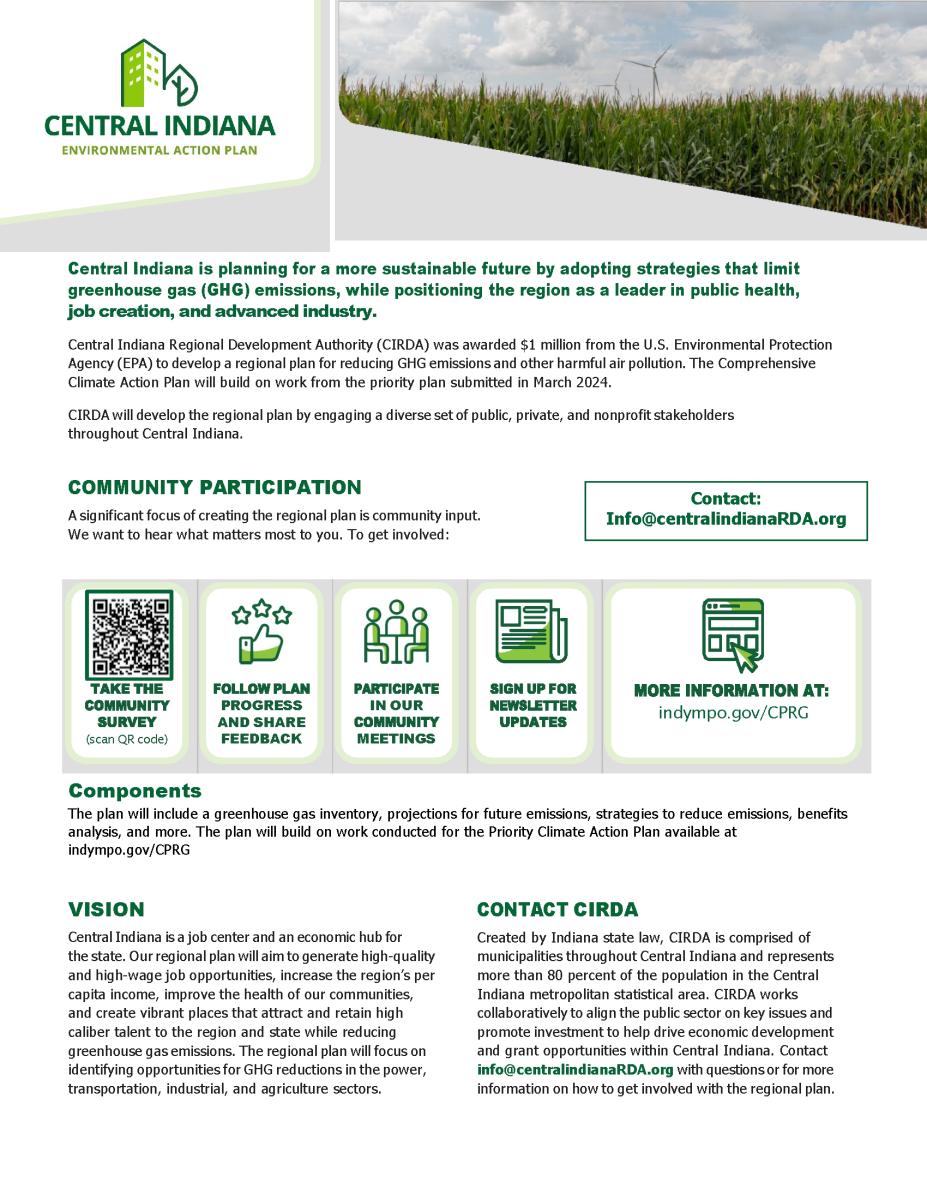 CENTRAL INDIANA
ENVIRONMENTAL ACTION PLAN

Central Indiana is planning for a more sustainable future by adopting strategies that limit greenhouse gas (GHG) emissions, while positioning the region as a leader in public health, job creation, and advanced industry.

Central Indiana Regional Development Authority (CIRDA) was awarded $1 million from the U.S. Environmental Protection Agency (EPA) to develop a regional plan for reducing GHG emissions and other harmful air pollution. The Comprehensive Climate Action Plan will build on work from the priority plan submitted in March 2024.

CIRDA will develop the regional plan by engaging a diverse set of public, private, and nonprofit stakeholders throughout Central Indiana.

COMMUNITY PARTICIPATION

A significant focus of creating the regional plan is community input. We want to hear what matters most to you. To get involved:

Contact:
Info@centralindianaRDA.org

TAKE THE COMMUNITY SURVEY (scan QR code)

FOLLOW PLAN PROGRESS AND SHARE FEEDBACK

PARTICIPATE IN OUR COMMUNITY MEETINGS

SIGN UP FOR NEWSLETTER UPDATES

MORE INFORMATION AT:
indympo.gov/CPRG

Components

The plan will include a greenhouse gas inventory, projections for future emissions, strategies to reduce emissions, benefits analysis, and more. The plan will build on work conducted for the Priority Climate Action Plan available at indympo.gov/CPRG

VISION

Central Indiana is a job center and an economic hub for the state. Our regional plan will aim to generate high-quality and high-wage job opportunities, increase the region's per capita income, improve the health of our communities, and create vibrant places that attract and retain high caliber talent to the region and state while reducing greenhouse gas emissions. The regional plan will focus on identifying opportunities for GHG reductions in the power, transportation, industrial, and agriculture sectors.

CONTACT CIRDA

Created by Indiana state law, CIRDA is comprised of municipalities throughout Central Indiana and represents more than 80 percent of the population in the Central Indiana metropolitan statistical area. CIRDA works collaboratively to align the public sector on key issues and promote investment to help drive economic development and grant opportunities within Central Indiana. Contact info@centralindianaRDA.org with questions or for more information on how to get involved with the regional plan.